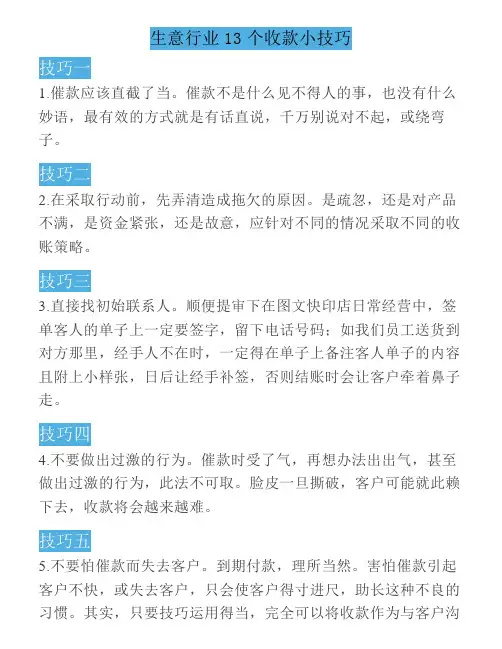 生意行业 13 个收款小技巧

技巧一

1.催款应该直截了当。催款不是什么见不得人的事，也没有什么妙语，最有效的方式就是有话直说，千万别说对不起，或绕弯子。

技巧二

2.在采取行动前，先弄清造成拖欠的原因。是疏忽，还是对产品不满，是资金紧张，还是故意，应针对不同的情况采取不同的收账策略。

技巧三

3.直接找初始联系人。顺便提审下在图文快印店日常经营中，签单客人的单子上一定要签字，留下电话号码；如我们员工送货到对方那里，经手人不在时，一定得在单子上备注客人单子的内容且附上小样张，日后让经手补签，否则结账时会让客户牵着鼻子走。

技巧四

4.不要做出过激的行为。催款时受了气，再想办法出出气，甚至做出过激的行为，此法不可取。脸皮一旦撕破，客户可能就此赖下去，收款将会越来越难。

技巧五

5.不要怕催款而失去客户。到期付款，理所当然。害怕催款引起客户不快，或失去客户，只会使客户得寸进尺，助长这种不良的习惯。其实，只要技巧运用得当，完全可以将收款作为与客户沟